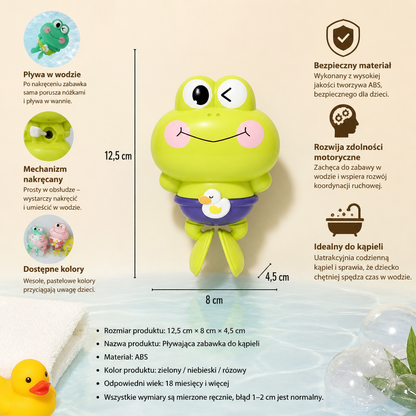 Pływa w wodzie
Po nakręceniu zabawka sama porusza nóżkami i pływa w wannie.

Mechanizm nakręcany
Prosty w obsłudze – wystarczy nakręcić i umieścić w wodzie.

Dostępne kolory
Wesołe, pastelowe kolory przyciągają uwagę dzieci.

12,5 cm

4,5 cm

8 cm

Bezpieczny materiał
Wykonany z wysokiej jakości tworzywa ABS, bezpiecznego dla dzieci.

Rozwija zdolności motoryczne
Zachęca do zabawy w wodzie i wspiera rozwój koordynacji ruchowej.

Idealny do kąpieli
Uatrakcyjnia codzienną kąpiel i sprawia, że dziecko chętniej spędza czas w wodzie.

• Rozmiar produktu: 12,5 cm × 8 cm × 4,5 cm
• Nazwa produktu: Pływająca zabawka do kąpieli
• Materiał: ABS
• Kolor produktu: zielony / niebieski / różowy
• Odpowiedni wiek: 18 miesięcy i więcej
• Wszystkie wymiary są mierzone ręcznie, błąd 1–2 cm jest normalny.